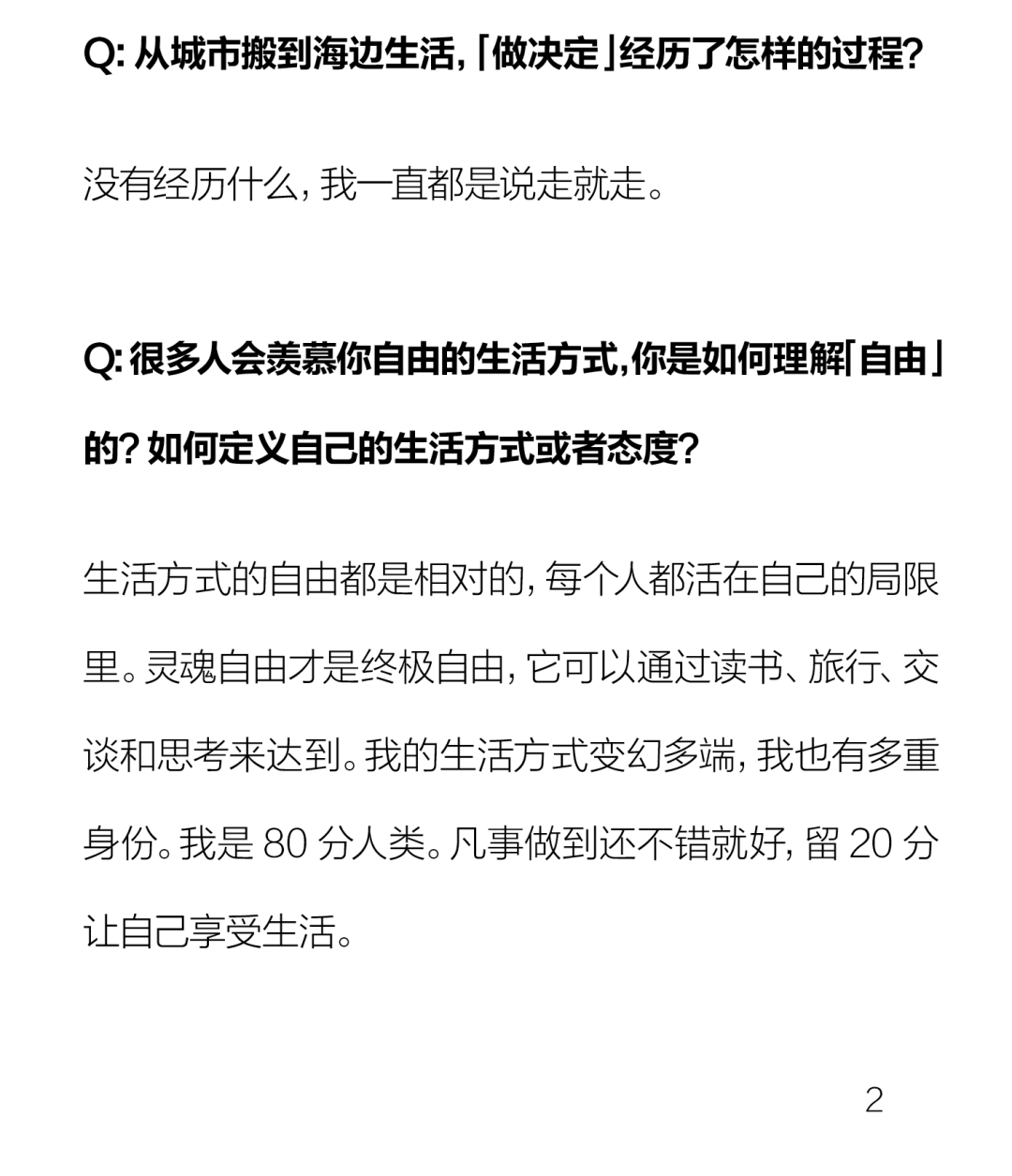 Q:从城市搬到海边生活,「做决定」经历了怎样的过程?

没有经历什么,我一直都是说走就走。

Q:很多人会羡慕你自由的生活方式,你是如何理解「自由」的?如何定义自己的生活方式或者态度?

生活方式的自由都是相对的,每个人都活在自己的局限里。灵魂自由才是终极自由,它可以通过读书、旅行、交谈和思考来达到。我的生活方式变幻多端,我也有多重身份。我是80分人类。凡事做到还不错就好,留20分让自己享受生活。

2